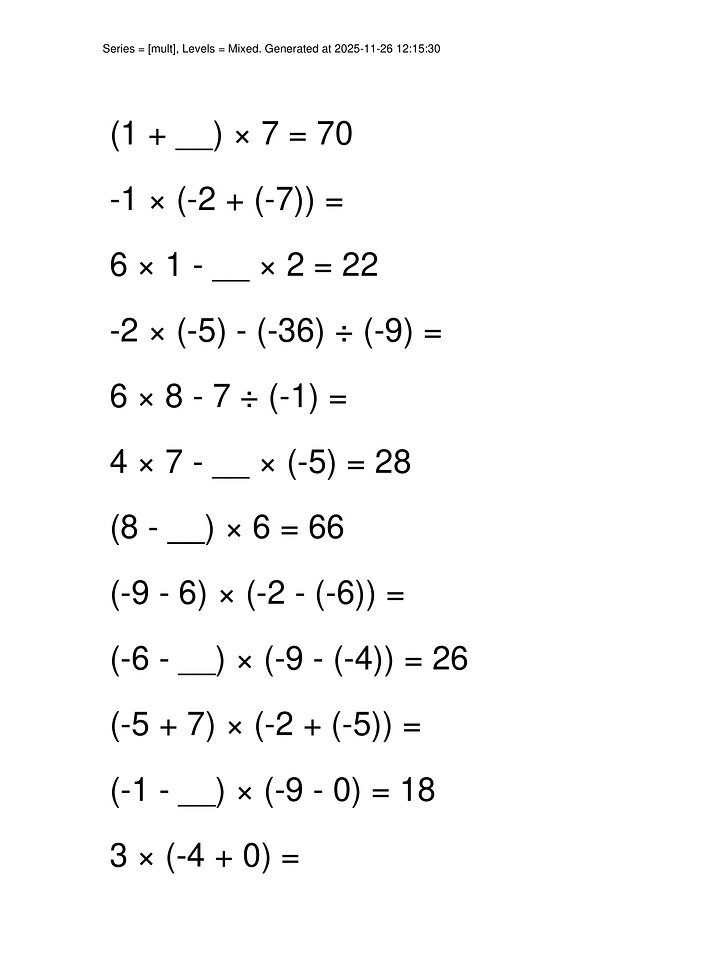 Series = [mult], Levels = Mixed. Generated at 2025-11-26 12:15:30

$(1 + \_\_) \times 7 = 70$

$-1 \times (-2 + (-7)) =$

$6 \times 1 - \_\_ \times 2 = 22$

$-2 \times (-5) - (-36) \div (-9) =$

$6 \times 8 - 7 \div (-1) =$

$4 \times 7 - \_\_ \times (-5) = 28$

$(8 - \_\_) \times 6 = 66$

$(-9 - 6) \times (-2 - (-6)) =$

$(-6 - \_\_) \times (-9 - (-4)) = 26$

$(-5 + 7) \times (-2 + (-5)) =$

$(-1 - \_\_) \times (-9 - 0) = 18$

$3 \times (-4 + 0) =$